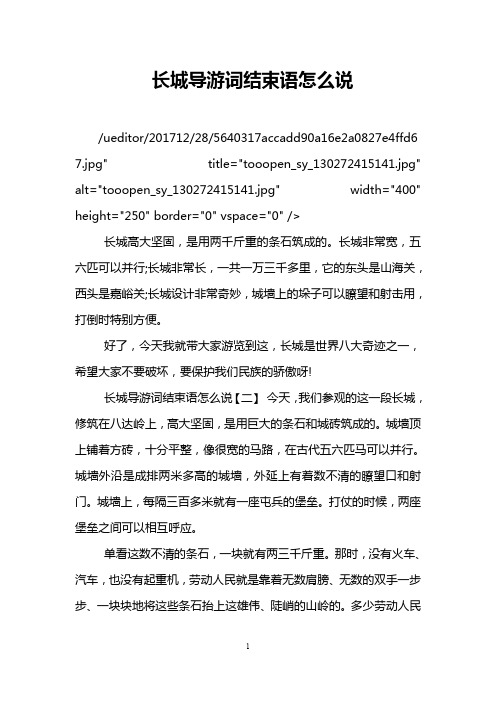 长城导游词结束语怎么说

/ueditor/201712/28/5640317accadd90a16e2a0827e4ffd67.jpg" title="tooopen_sy_130272415141.jpg" alt="tooopen_sy_130272415141.jpg" width="400" height="250" border="0" vspace="0" />

长城高大坚固，是用两千斤重的条石筑成的。长城非常宽，五六匹可以并行;长城非常长，一共一万三千多里，它的东头是山海关，西头是嘉峪关;长城设计非常奇妙，城墙上的垛子可以瞭望和射击用，打倒时特别方便。

好了，今天我就带大家游览到这，长城是世界八大奇迹之一，希望大家不要破坏，要保护我们民族的骄傲呀!

长城导游词结束语怎么说【二】 今天，我们参观的这一段长城，修筑在八达岭上，高大坚固，是用巨大的条石和城砖筑成的。城墙顶上铺着方砖，十分平整，像很宽的马路，在古代五六匹马可以并行。城墙外沿是成排两米多高的城墙，外延上有着数不清的瞭望口和射门。城墙上，每隔三百多米就有一座屯兵的堡垒。打仗的时候，两座堡垒之间可以相互呼应。

单看这数不清的条石，一块就有两三千斤重。那时，没有火车、汽车，也没有起重机，劳动人民就是靠着无数肩膀、无数的双手一步步、一块块地将这些条石抬上这雄伟、陡峭的山岭的。多少劳动人民

1